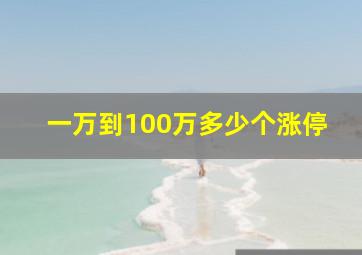 一万到100万多少个涨停